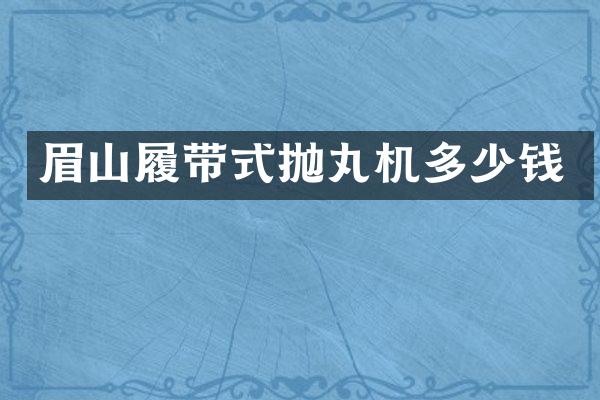 眉山履带式抛丸机多少钱